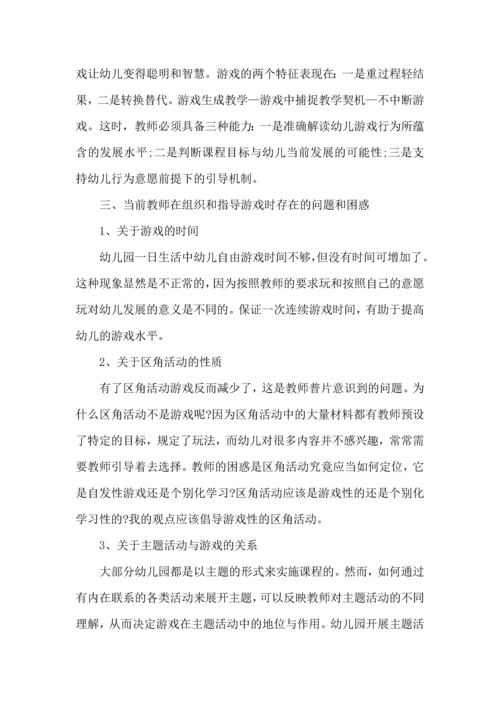 戏让幼儿变得聪明和智慧。游戏的两个特征表现在：一是重过程轻结果，二是转换替代。游戏生成教学—游戏中捕捉教学契机—不中断游戏。这时，教师必须具备三种能力：一是准确解读幼儿游戏行为所蕴含的发展水平;二是判断课程目标与幼儿当前发展的可能性;三是支持幼儿行为意愿前提下的引导机制。

三、当前教师在组织和指导游戏时存在的问题和困惑

1、关于游戏的时间

幼儿园一日生活中幼儿自由游戏时间不够，但没有时间可增加了。这种现象显然是不正常的，因为按照教师的要求玩和按照自己的意愿玩对幼儿发展的意义是不同的。保证一次连续游戏时间，有助于提高幼儿的游戏水平。

2、关于区角活动的性质

有了区角活动游戏反而减少了，这是教师普片意识到的问题。为什么区角活动不是游戏呢?因为区角活动中的大量材料都有教师预设了特定的目标，规定了玩法，而幼儿对很多内容并不感兴趣，常常需要教师引导着去选择。教师的困惑是区角活动究竟应当如何定位，它是自发性游戏还是个别化学习?区角活动应该是游戏性的还是个别化学习性的?我的观点应该倡导游戏性的区角活动。

3、关于主题活动与游戏的关系

大部分幼儿园都是以主题的形式来实施课程的。然而，如何通过有内在联系的各类活动来展开主题，可以反映教师对主题活动的不同理解，从而决定游戏在主题活动中的地位与作用。幼儿园开展主题活